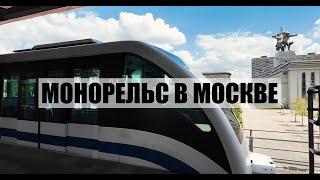 МОНОРЕЛЬС В МОСКВЕ